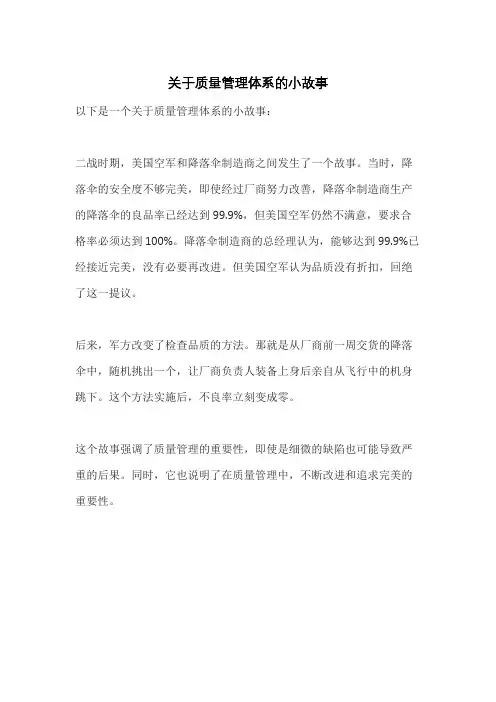 关于质量管理体系的小故事

以下是一个关于质量管理体系的小故事：

二战时期，美国空军和降落伞制造商之间发生了一个故事。当时，降落伞的安全度不够完美，即使经过厂商努力改善，降落伞制造商生产的降落伞的良品率已经达到99.9%，但美国空军仍然不满意，要求合格率必须达到100%。降落伞制造商的总经理认为，能够达到99.9%已经接近完美，没有必要再改进。但美国空军认为品质没有折扣，回绝了这一提议。

后来，军方改变了检查品质的方法。那就是从厂商前一周交货的降落伞中，随机挑出一个，让厂商负责人装备上身后亲自从飞行中的机身跳下。这个方法实施后，不良率立刻变成零。

这个故事强调了质量管理的重要性，即使是细微的缺陷也可能导致严重的后果。同时，它也说明了在质量管理中，不断改进和追求完美的重要性。